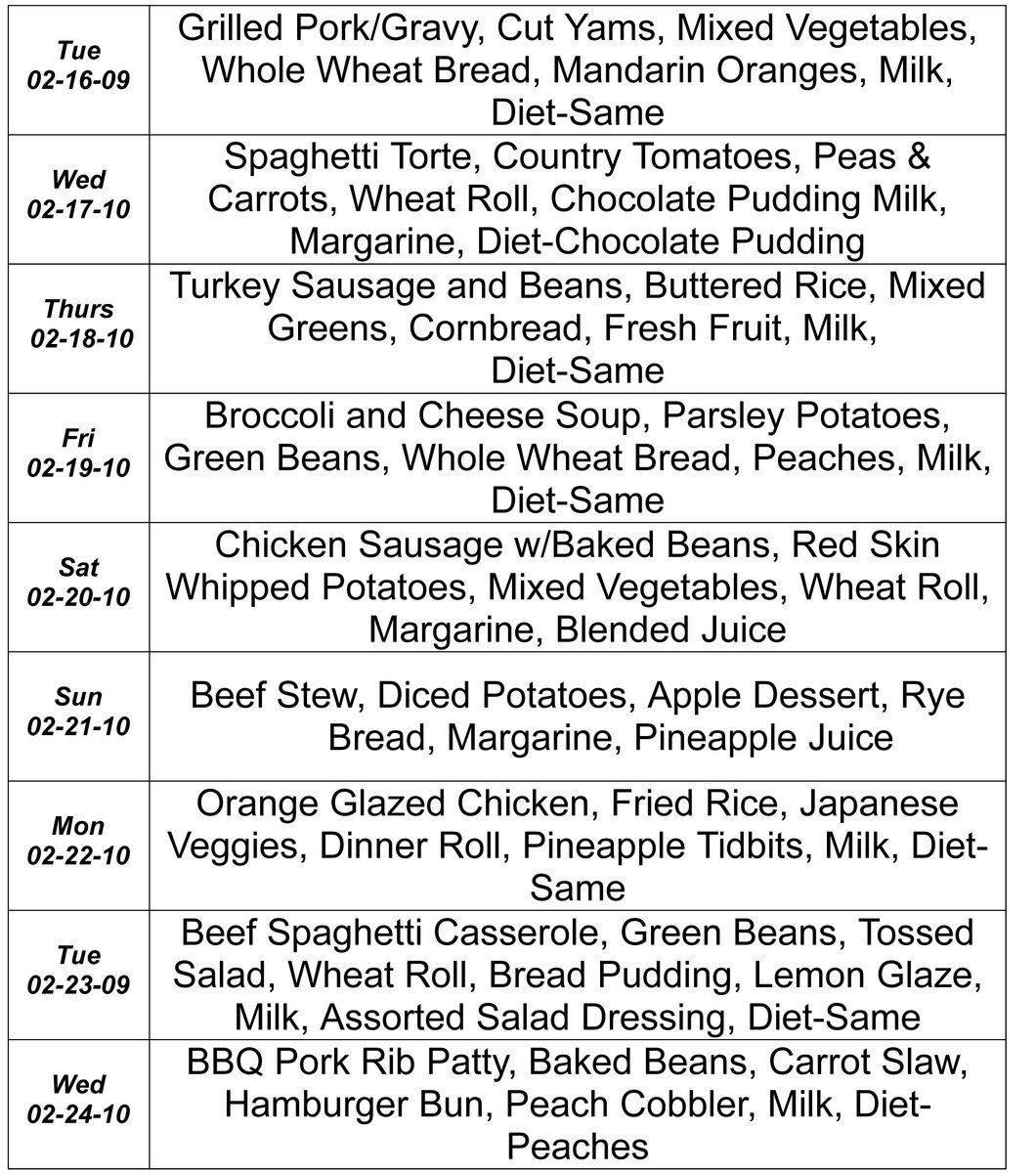 | | |
|---|---|
| Tue 02-16-09 | Grilled Pork/Gravy, Cut Yams, Mixed Vegetables, Whole Wheat Bread, Mandarin Oranges, Milk, Diet-Same |
| Wed 02-17-10 | Spaghetti Torte, Country Tomatoes, Peas & Carrots, Wheat Roll, Chocolate Pudding Milk, Margarine, Diet-Chocolate Pudding |
| Thurs 02-18-10 | Turkey Sausage and Beans, Buttered Rice, Mixed Greens, Cornbread, Fresh Fruit, Milk, Diet-Same |
| Fri 02-19-10 | Broccoli and Cheese Soup, Parsley Potatoes, Green Beans, Whole Wheat Bread, Peaches, Milk, Diet-Same |
| Sat 02-20-10 | Chicken Sausage w/Baked Beans, Red Skin Whipped Potatoes, Mixed Vegetables, Wheat Roll, Margarine, Blended Juice |
| Sun 02-21-10 | Beef Stew, Diced Potatoes, Apple Dessert, Rye Bread, Margarine, Pineapple Juice |
| Mon 02-22-10 | Orange Glazed Chicken, Fried Rice, Japanese Veggies, Dinner Roll, Pineapple Tidbits, Milk, Diet-Same |
| Tue 02-23-09 | Beef Spaghetti Casserole, Green Beans, Tossed Salad, Wheat Roll, Bread Pudding, Lemon Glaze, Milk, Assorted Salad Dressing, Diet-Same |
| Wed 02-24-10 | BBQ Pork Rib Patty, Baked Beans, Carrot Slaw, Hamburger Bun, Peach Cobbler, Milk, Diet-Peaches |